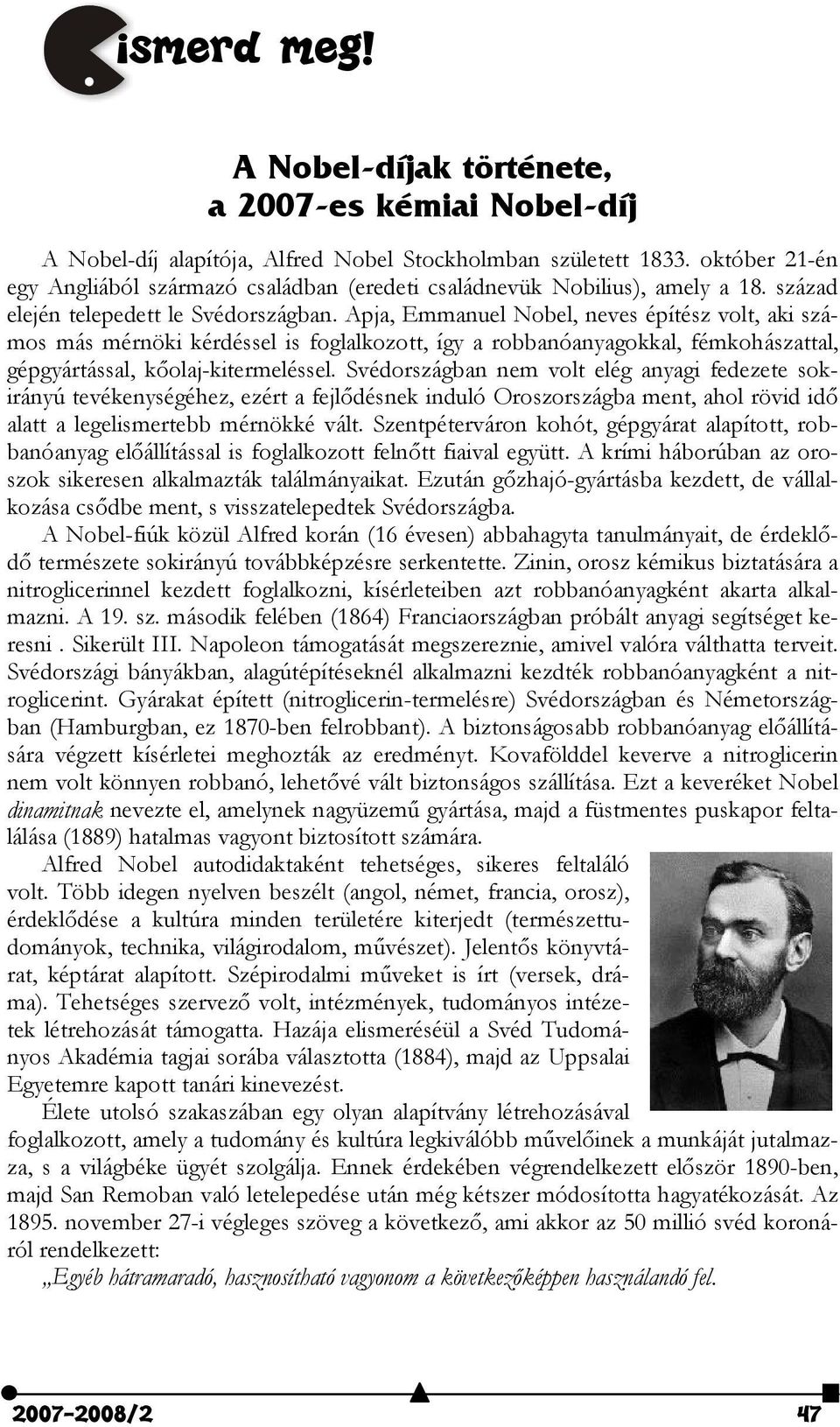 ismerd meg!

A Nobel-díjak története, a 2007-es kémiai Nobel-díj

A Nobel-díj alapítója, Alfred Nobel Stockholmban született 1833. október 21-én egy Angliából származó családban (eredeti családnevük Nobilius), amely a 18. század elején telepedett le Svédországban. Apja, Emmanuel Nobel, neves építész volt, aki számos más mérnöki kérdéssel is foglalkozott, így a robbanóanyagokkal, fémkohászattal, gépgyártással, kőolaj-kitermeléssel. Svédországban nem volt elég anyagi fedezete sokirányú tevékenységéhez, ezért a fejlődésnek induló Oroszországba ment, ahol rövid idő alatt a legelismertebb mérnökké vált. Szentpéterváron kohót, gépgyárat alapított, robbanóanyag előállítással is foglalkozott felnőtt fiaival együtt. A krími háborúban az oroszok sikeresen alkalmazták találmányaikat. Ezután gőzhajó-gyártásba kezdett, de vállalkozása csődbe ment, s visszatelepedtek Svédországba.

A Nobel-fiúk közül Alfred korán (16 évesen) abbahagyta tanulmányait, de érdeklődő természete sokirányú továbbképzésre serkentette. Zinin, orosz kémikus biztatására a nitroglicerinnel kezdett foglalkozni, kísérleteiben azt robbanóanyagként akarta alkalmazni. A 19. sz. második felében (1864) Franciaországban próbált anyagi segítséget keresni . Sikerült III. Napoleon támogatását megszereznie, amivel valóra válthatta terveit. Svédországi bányákban, alagútépítéseknél alkalmazni kezdték robbanóanyagként a nitroglicerint. Gyárakat épített (nitroglicerin-termelésre) Svédországban és Németországban (Hamburgban, ez 1870-ben felrobbant). A biztonságosabb robbanóanyag előállítására végzett kísérletei meghozták az eredményt. Kovafölddel keverve a nitroglicerin nem volt könnyen robbanó, lehetővé vált biztonságos szállítása. Ezt a keveréket Nobel dinamitnak nevezte el, amelynek nagyüzemű gyártása, majd a füstmentes puskapor feltalálása (1889) hatalmas vagyont biztosított számára.

Alfred Nobel autodidaktaként tehetséges, sikeres feltaláló volt. Több idegen nyelven beszélt (angol, német, francia, orosz), érdeklődése a kultúra minden területére kiterjedt (természettudományok, technika, világirodalom, művészet). Jelentős könyvtárat, képtárat alapított. Szépirodalmi műveket is írt (versek, dráma). Tehetséges szervező volt, intézmények, tudományos intézetek létrehozását támogatta. Hazája elismeréséül a Svéd Tudományos Akadémia tagjai sorába választotta (1884), majd az Uppsalai Egyetemre kapott tanári kinevezést.

Élete utolsó szakaszában egy olyan alapítvány létrehozásával foglalkozott, amely a tudomány és kultúra legkiválóbb művelőinek a munkáját jutalmazza, s a világbéke ügyét szolgálja. Ennek érdekében végrendelkezett először 1890-ben, majd San Remoban való letelepedése után még kétszer módosította hagyatékozását. Az 1895. november 27-i végleges szöveg a következő, ami akkor az 50 millió svéd koronáról rendelkezett:

„Egyéb hátramaradó, hasznosítható vagyonom a következőképpen használandó fel.

2007-2008/2 47